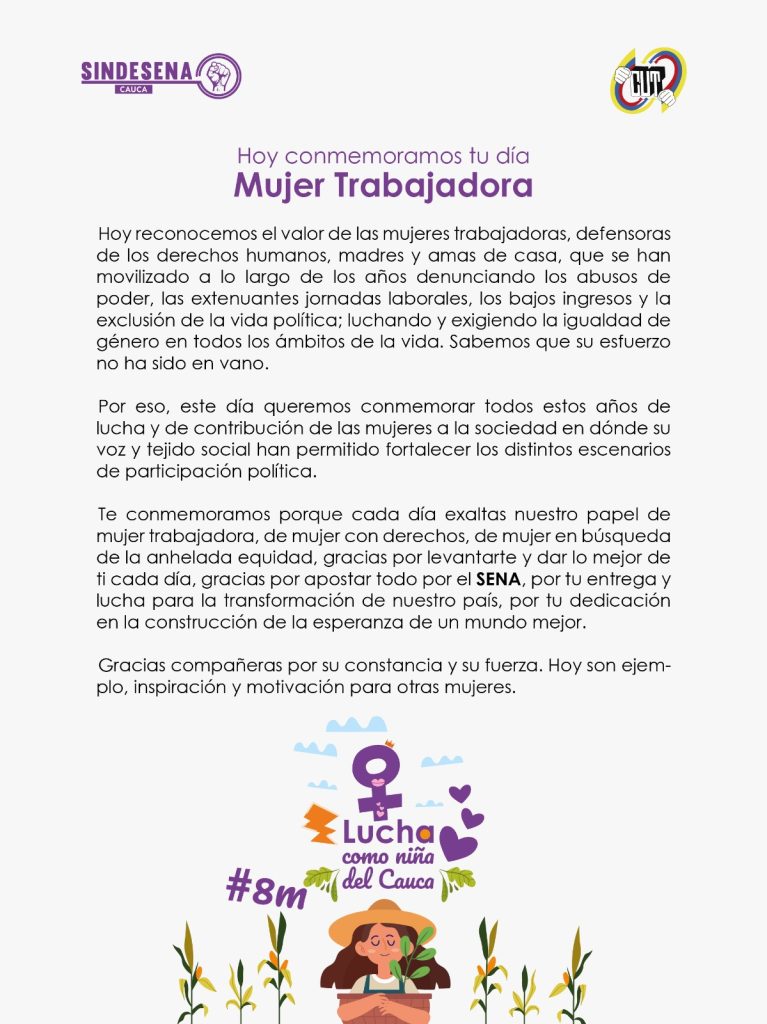 SINDESENA
CAUCA

CUT

Hoy conmemoramos tu día
Mujer Trabajadora

Hoy reconocemos el valor de las mujeres trabajadoras, defensoras de los derechos humanos, madres y amas de casa, que se han movilizado a lo largo de los años denunciando los abusos de poder, las extenuantes jornadas laborales, los bajos ingresos y la exclusión de la vida política; luchando y exigiendo la igualdad de género en todos los ámbitos de la vida. Sabemos que su esfuerzo no ha sido en vano.

Por eso, este día queremos conmemorar todos estos años de lucha y de contribución de las mujeres a la sociedad en dónde su voz y tejido social han permitido fortalecer los distintos escenarios de participación política.

Te conmemoramos porque cada día exaltas nuestro papel de mujer trabajadora, de mujer con derechos, de mujer en búsqueda de la anhelada equidad, gracias por levantarte y dar lo mejor de ti cada día, gracias por apostar todo por el SENA, por tu entrega y lucha para la transformación de nuestro país, por tu dedicación en la construcción de la esperanza de un mundo mejor.

Gracias compañeras por su constancia y su fuerza. Hoy son ejemplo, inspiración y motivación para otras mujeres.

Lucha
como niña
del Cauca
#8m